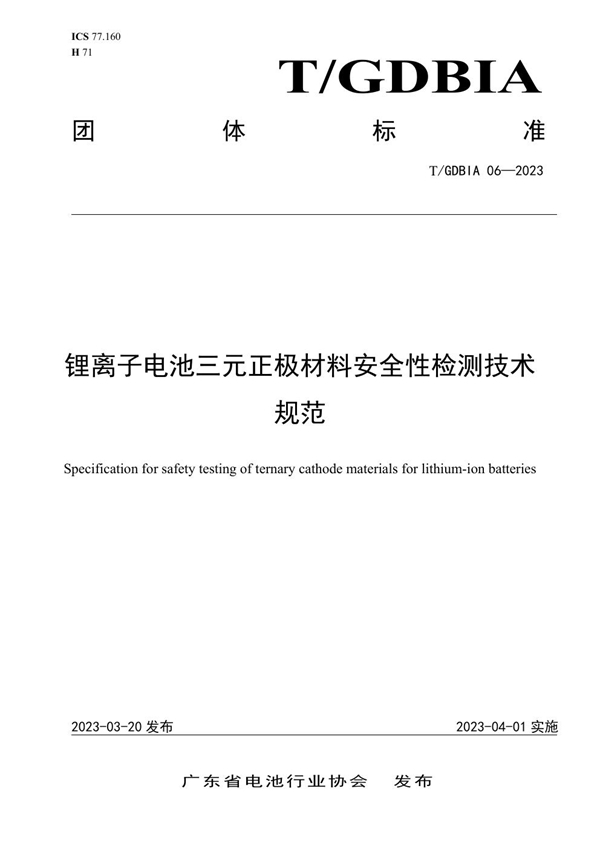 ICS 77.160
H 71

T/GDBIA

团 体 标 准

T/GDBIA 06—2023

锂离子电池三元正极材料安全性检测技术规范

Specification for safety testing of ternary cathode materials for lithium-ion batteries

2023-03-20 发布

2023-04-01 实施

广东省电池行业协会 发布